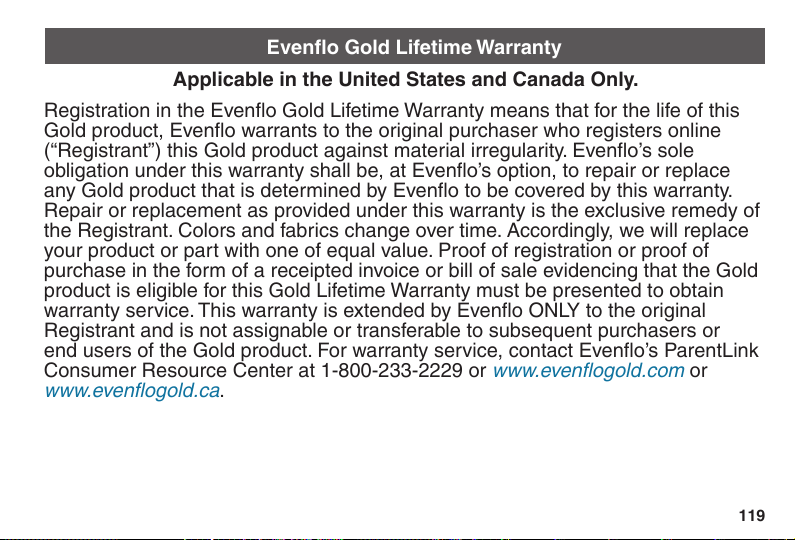 Evenflo Gold Lifetime Warranty

Applicable in the United States and Canada Only.

Registration in the Evenflo Gold Lifetime Warranty means that for the life of this Gold product, Evenflo warrants to the original purchaser who registers online (“Registrant”) this Gold product against material irregularity. Evenflo’s sole obligation under this warranty shall be, at Evenflo’s option, to repair or replace any Gold product that is determined by Evenflo to be covered by this warranty. Repair or replacement as provided under this warranty is the exclusive remedy of the Registrant. Colors and fabrics change over time. Accordingly, we will replace your product or part with one of equal value. Proof of registration or proof of purchase in the form of a receipted invoice or bill of sale evidencing that the Gold product is eligible for this Gold Lifetime Warranty must be presented to obtain warranty service. This warranty is extended by Evenflo ONLY to the original Registrant and is not assignable or transferable to subsequent purchasers or end users of the Gold product. For warranty service, contact Evenflo’s ParentLink Consumer Resource Center at 1-800-233-2229 or www.evenflogold.com or www.evenflogold.ca.

119